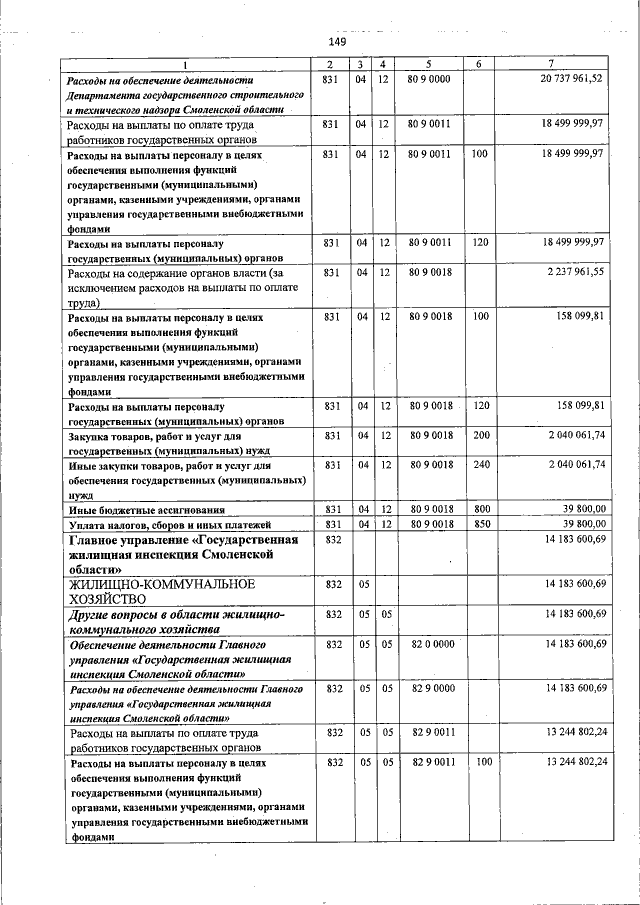 149

| 1 | 2 | 3 | 4 | 5 | 6 | 7 |
|---|---|---|---|---|---|---|
| Расходы на обеспечение деятельности Департамента государственного строительного и технического надзора Смоленской области | 831 | 04 | 12 | 80 9 0000 | | 20 737 961,52 |
| Расходы на выплаты по оплате труда работников государственных органов | 831 | 04 | 12 | 80 9 0011 | | 18 499 999,97 |
| Расходы на выплаты персоналу в целях обеспечения выполнения функций государственными (муниципальными) органами, казенными учреждениями, органами управления государственными внебюджетными фондами | 831 | 04 | 12 | 80 9 0011 | 100 | 18 499 999,97 |
| Расходы на выплаты персоналу государственных (муниципальных) органов | 831 | 04 | 12 | 80 9 0011 | 120 | 18 499 999,97 |
| Расходы на содержание органов власти (за исключением расходов на выплаты по оплате труда) | 831 | 04 | 12 | 80 9 0018 | | 2 237 961,55 |
| Расходы на выплаты персоналу в целях обеспечения выполнения функций государственными (муниципальными) органами, казенными учреждениями, органами управления государственными внебюджетными фондами | 831 | 04 | 12 | 80 9 0018 | 100 | 158 099,81 |
| Расходы на выплаты персоналу государственных (муниципальных) органов | 831 | 04 | 12 | 80 9 0018 | 120 | 158 099,81 |
| Закупка товаров, работ и услуг для государственных (муниципальных) нужд | 831 | 04 | 12 | 80 9 0018 | 200 | 2 040 061,74 |
| Иные закупки товаров, работ и услуг для обеспечения государственных (муниципальных) нужд | 831 | 04 | 12 | 80 9 0018 | 240 | 2 040 061,74 |
| Иные бюджетные ассигнования | 831 | 04 | 12 | 80 9 0018 | 800 | 39 800,00 |
| Уплата налогов, сборов и иных платежей | 831 | 04 | 12 | 80 9 0018 | 850 | 39 800,00 |
| Главное управление «Государственная жилищная инспекция Смоленской области» | 832 | | | | | 14 183 600,69 |
| ЖИЛИЩНО-КОММУНАЛЬНОЕ ХОЗЯЙСТВО | 832 | 05 | | | | 14 183 600,69 |
| Другие вопросы в области жилищно-коммунального хозяйства | 832 | 05 | 05 | | | 14 183 600,69 |
| Обеспечение деятельности Главного управления «Государственная жилищная инспекция Смоленской области» | 832 | 05 | 05 | 82 0 0000 | | 14 183 600,69 |
| Расходы на обеспечение деятельности Главного управления «Государственная жилищная инспекция Смоленской области» | 832 | 05 | 05 | 82 9 0000 | | 14 183 600,69 |
| Расходы на выплаты по оплате труда работников государственных органов | 832 | 05 | 05 | 82 9 0011 | | 13 244 802,24 |
| Расходы на выплаты персоналу в целях обеспечения выполнения функций государственными (муниципальными) органами, казенными учреждениями, органами управления государственными внебюджетными фондами | 832 | 05 | 05 | 82 9 0011 | 100 | 13 244 802,24 |